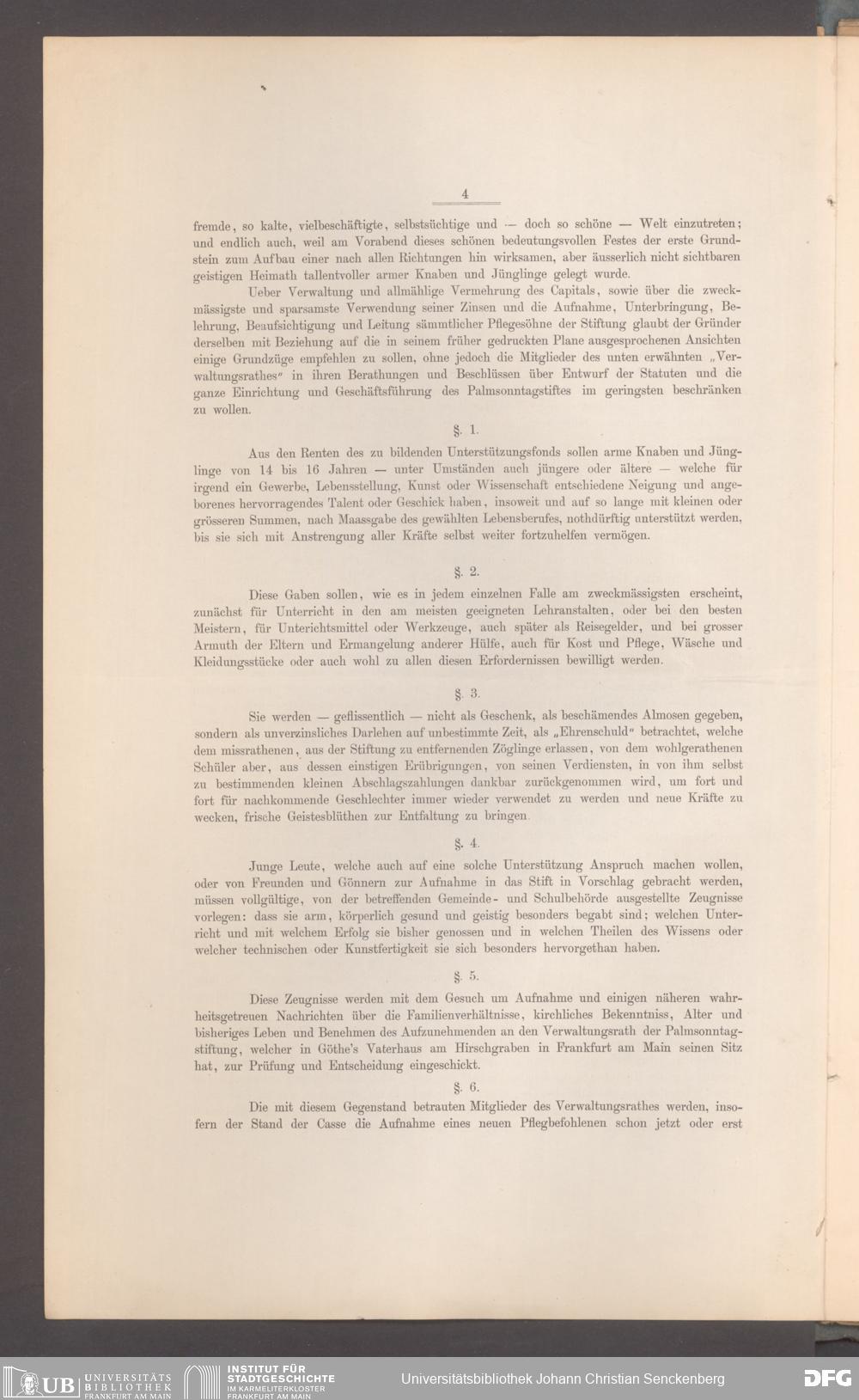 4

fremde, so kalte, vielbeschäftigte, selbstsüchtige und — doch so schöne — Welt einzutreten; und endlich auch, weil am Vorabend dieses schönen bedeutungsvollen Festes der erste Grundstein zum Aufbau einer nach allen Richtungen hin wirksamen, aber äusserlich nicht sichtbaren geistigen Heimath tallentvoller armer Knaben und Jünglinge gelegt wurde.

Ueber Verwaltung und allmählige Vermehrung des Capitals, sowie über die zweckmässigste und sparsamste Verwendung seiner Zinsen und die Aufnahme, Unterbringung, Belehrung, Beaufsichtigung und Leitung sämmtlicher Pflegesöhne der Stiftung glaubt der Gründer derselben mit Beziehung auf die in seinem früher gedruckten Plane ausgesprochenen Ansichten einige Grundzüge empfehlen zu sollen, ohne jedoch die Mitglieder des unten erwähnten „Verwaltungsrathes" in ihren Berathungen und Beschlüssen über Entwurf der Statuten und die ganze Einrichtung und Geschäftsführung des Palmsonntagstiftes im geringsten beschränken zu wollen.

§. 1.

Aus den Renten des zu bildenden Unterstützungsfonds sollen arme Knaben und Jünglinge von 14 bis 16 Jahren — unter Umständen auch jüngere oder ältere — welche für irgend ein Gewerbe, Lebensstellung, Kunst oder Wissenschaft entschiedene Neigung und angeborenes hervorragendes Talent oder Geschick haben, insoweit und auf so lange mit kleinen oder grösseren Summen, nach Maassgabe des gewählten Lebensberufes, nothdürftig unterstützt werden, bis sie sich mit Anstrengung aller Kräfte selbst weiter fortzuhelfen vermögen.

§. 2.

Diese Gaben sollen, wie es in jedem einzelnen Falle am zweckmässigsten erscheint, zunächst für Unterricht in den am meisten geeigneten Lehranstalten, oder bei den besten Meistern, für Unterichtsmittel oder Werkzeuge, auch später als Reisegelder, und bei grosser Armuth der Eltern und Ermangelung anderer Hülfe, auch für Kost und Pflege, Wäsche und Kleidungsstücke oder auch wohl zu allen diesen Erfordernissen bewilligt werden.

§. 3.

Sie werden — geflissentlich — nicht als Geschenk, als beschämendes Almosen gegeben, sondern als unverzinsliches Darlehen auf unbestimmte Zeit, als „Ehrenschuld" betrachtet, welche dem missrathenen, aus der Stiftung zu entfernenden Zöglinge erlassen, von dem wohlgerathenen Schüler aber, aus dessen einstigen Erübrigungen, von seinen Verdiensten, in von ihm selbst zu bestimmenden kleinen Abschlagszahlungen dankbar zurückgenommen wird, um fort und fort für nachkommende Geschlechter immer wieder verwendet zu werden und neue Kräfte zu wecken, frische Geistesblüthen zur Entfaltung zu bringen.

§. 4.

Junge Leute, welche auch auf eine solche Unterstützung Anspruch machen wollen, oder von Freunden und Gönnern zur Aufnahme in das Stift in Vorschlag gebracht werden, müssen vollgültige, von der betreffenden Gemeinde- und Schulbehörde ausgestellte Zeugnisse vorlegen: dass sie arm, körperlich gesund und geistig besonders begabt sind; welchen Unterricht und mit welchem Erfolg sie bisher genossen und in welchen Theilen des Wissens oder welcher technischen oder Kunstfertigkeit sie sich besonders hervorgethan haben.

§. 5.

Diese Zeugnisse werden mit dem Gesuch um Aufnahme und einigen näheren wahrheitsgetreuen Nachrichten über die Familienverhältnisse, kirchliches Bekenntniss, Alter und bisheriges Leben und Benehmen des Aufzunehmenden an den Verwaltungsrath der Palmsonntagstiftung, welcher in Göthe's Vaterhaus am Hirschgraben in Frankfurt am Main seinen Sitz hat, zur Prüfung und Entscheidung eingeschickt.

§. 6.

Die mit diesem Gegenstand betrauten Mitglieder des Verwaltungsrathes werden, insofern der Stand der Casse die Aufnahme eines neuen Pflegbefohlenen schon jetzt oder erst

UB UNIVERSITÄTS BIBLIOTHEK FRANKFURT AM MAIN   INSTITUT FÜR STADTGESCHICHTE IM KARMELITERKLOSTER FRANKFURT AM MAIN   Universitätsbibliothek Johann Christian Senckenberg   DFG